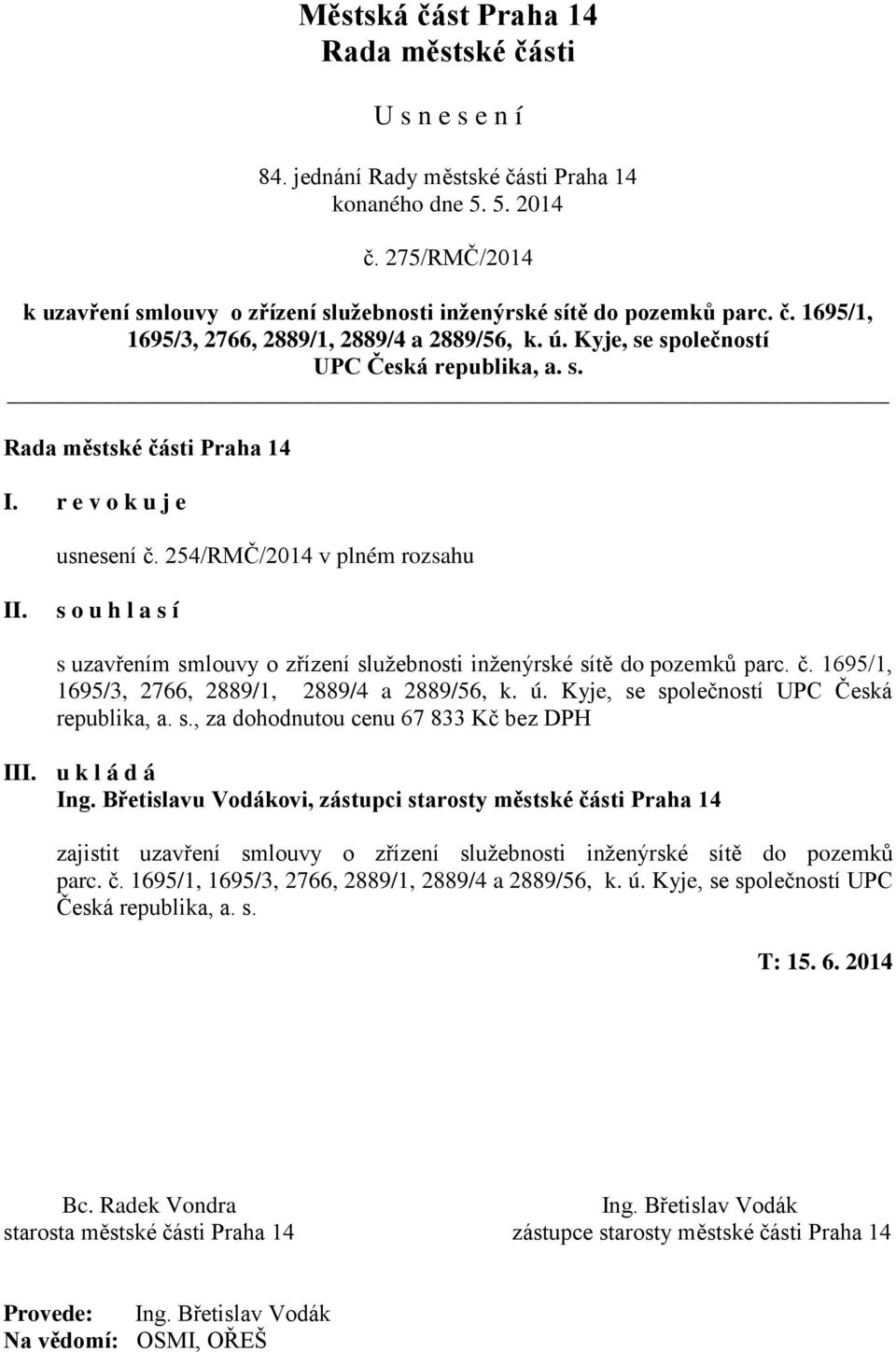 Městská část Praha 14
Rada městské části

U s n e s e n í

84. jednání Rady městské části Praha 14
konaného dne 5. 5. 2014

č. 275/RMČ/2014

k uzavření smlouvy o zřízení služebnosti inženýrské sítě do pozemků parc. č. 1695/1, 1695/3, 2766, 2889/1, 2889/4 a 2889/56, k. ú. Kyje, se společností UPC Česká republika, a. s.

Rada městské části Praha 14

I. r e v o k u j e

usnesení č. 254/RMČ/2014 v plném rozsahu

II. s o u h l a s í

s uzavřením smlouvy o zřízení služebnosti inženýrské sítě do pozemků parc. č. 1695/1, 1695/3, 2766, 2889/1, 2889/4 a 2889/56, k. ú. Kyje, se společností UPC Česká republika, a. s., za dohodnutou cenu 67 833 Kč bez DPH

III. u k l á d á
Ing. Břetislavu Vodákovi, zástupci starosty městské části Praha 14

zajistit uzavření smlouvy o zřízení služebnosti inženýrské sítě do pozemků parc. č. 1695/1, 1695/3, 2766, 2889/1, 2889/4 a 2889/56, k. ú. Kyje, se společností UPC Česká republika, a. s.

T: 15. 6. 2014

Bc. Radek Vondra
starosta městské části Praha 14

Ing. Břetislav Vodák
zástupce starosty městské části Praha 14

Provede: Ing. Břetislav Vodák
Na vědomí: OSMI, OŘEŠ